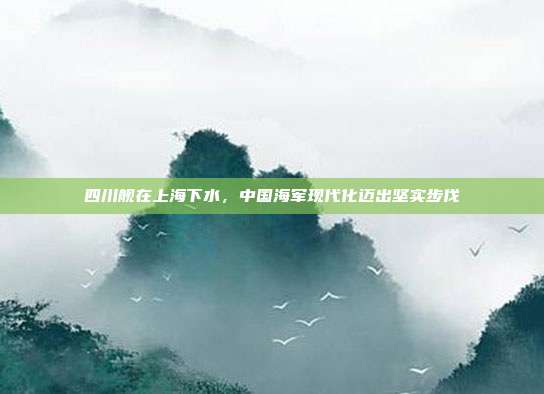 四川舰在上海下水，中国海军现代化迈出坚实步伐